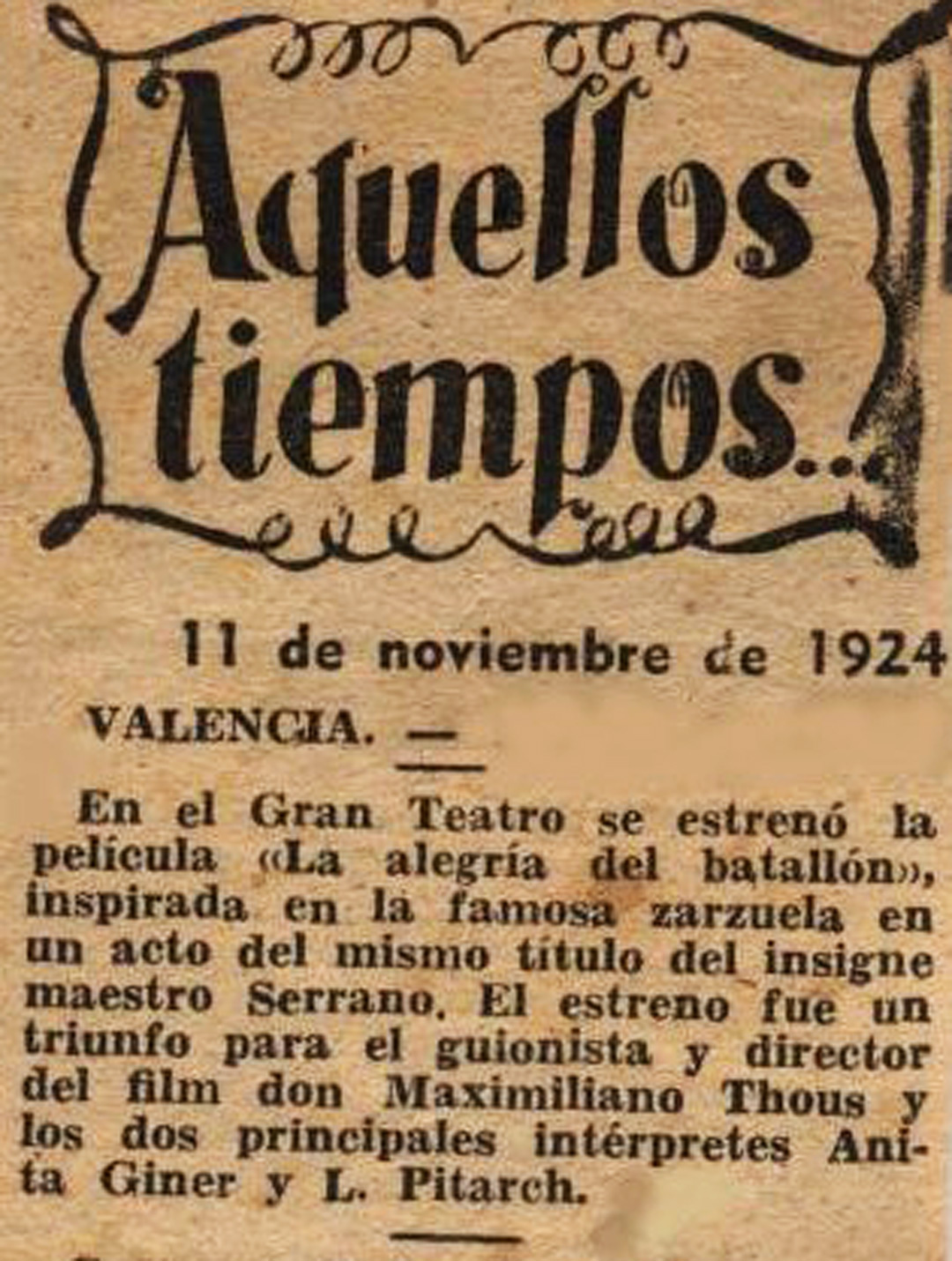 Aquellos tiempos...

11 de noviembre de 1924

VALENCIA. —

En el Gran Teatro se estrenó la película «La alegría del batallón», inspirada en la famosa zarzuela en un acto del mismo título del insigne maestro Serrano. El estreno fue un triunfo para el guionista y director del film don Maximiliano Thous y los dos principales intérpretes Anita Giner y L. Pitarch.